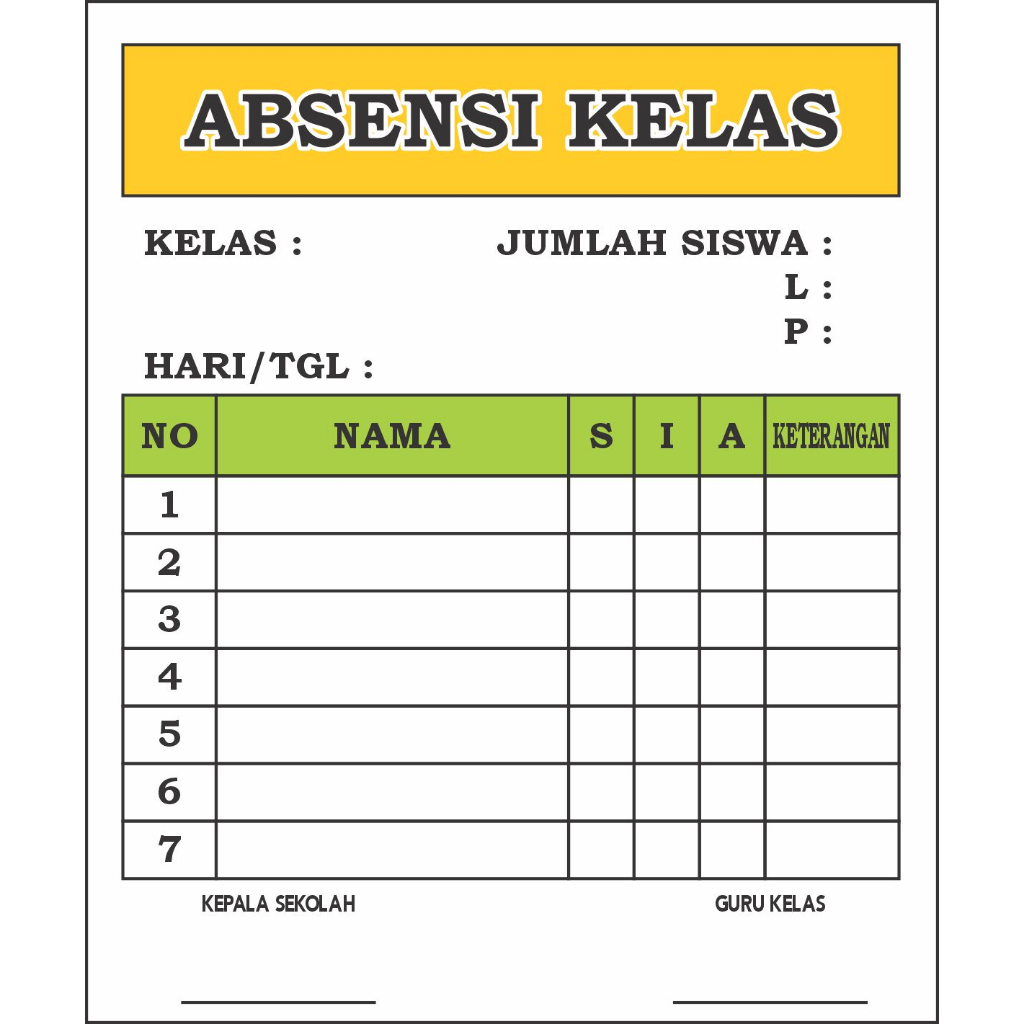 ABSENSI KELAS

KELAS :

JUMLAH SISWA :
L :
P :

HARI/TGL :

| NO | NAMA | S | I | A | KETERANGAN |
|---|---|---|---|---|---|
| 1 | | | | | |
| 2 | | | | | |
| 3 | | | | | |
| 4 | | | | | |
| 5 | | | | | |
| 6 | | | | | |
| 7 | | | | | |

KEPALA SEKOLAH

GURU KELAS